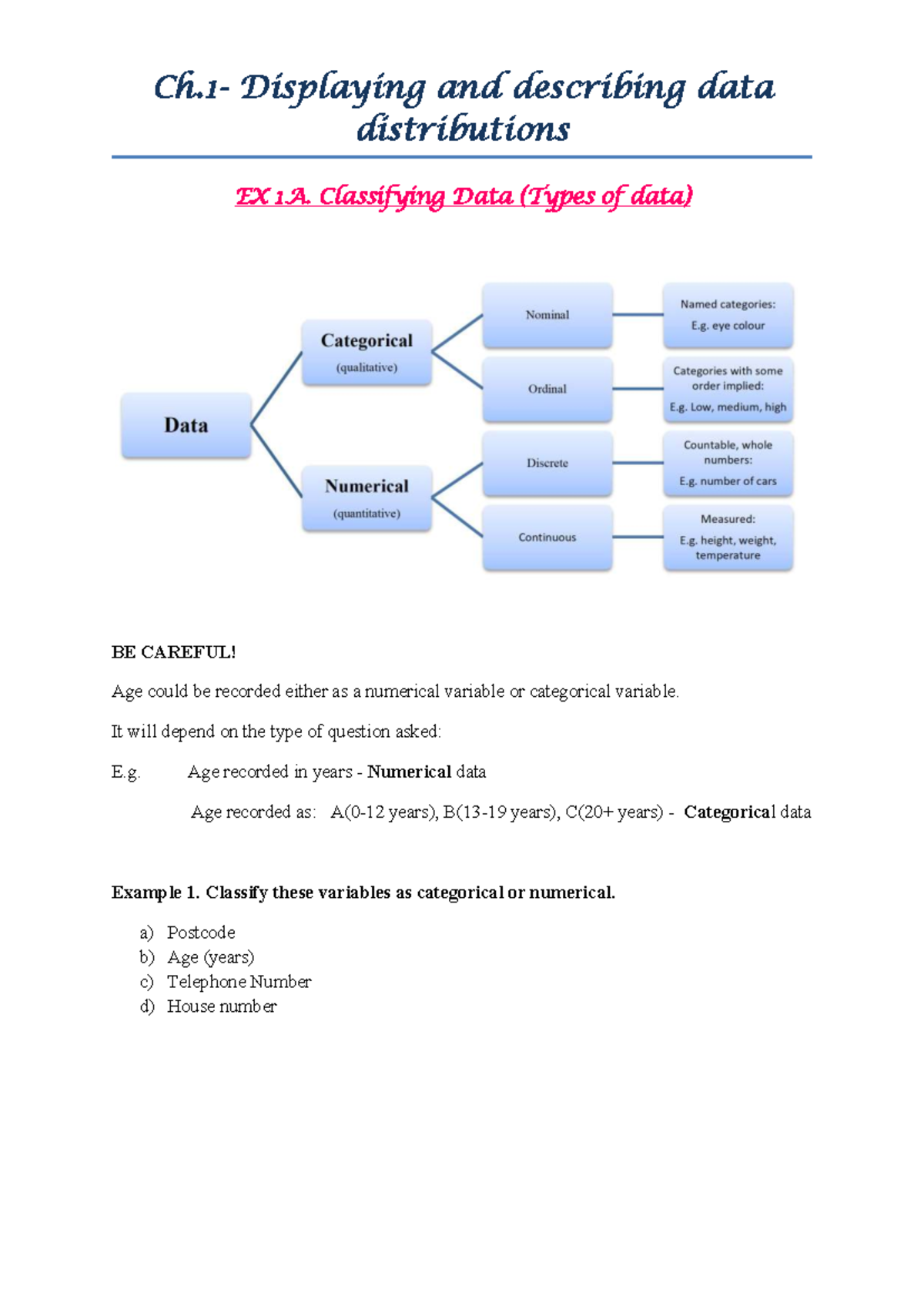 Ch.1- Displaying and describing data distributions

EX 1A. Classifying Data (Types of data)

Data

Categorical
(qualitative)

Numerical
(quantitative)

Nominal

Ordinal

Discrete

Continuous

Named categories:
E.g. eye colour

Categories with some order implied:
E.g. Low, medium, high

Countable, whole numbers:
E.g. number of cars

Measured:
E.g. height, weight, temperature

BE CAREFUL!

Age could be recorded either as a numerical variable or categorical variable.

It will depend on the type of question asked:

E.g. Age recorded in years - Numerical data

Age recorded as: A(0-12 years), B(13-19 years), C(20+ years) - Categorical data

Example 1. Classify these variables as categorical or numerical.

a) Postcode
b) Age (years)
c) Telephone Number
d) House number